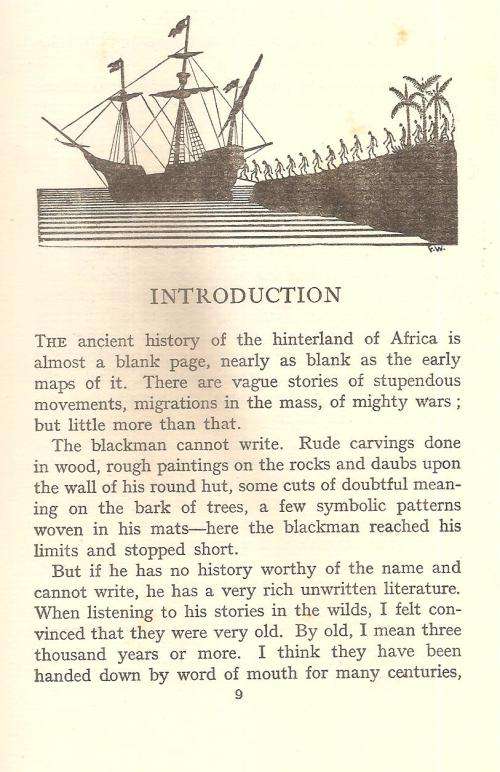 F.W.

INTRODUCTION

THE ancient history of the hinterland of Africa is almost a blank page, nearly as blank as the early maps of it. There are vague stories of stupendous movements, migrations in the mass, of mighty wars; but little more than that.

The blackman cannot write. Rude carvings done in wood, rough paintings on the rocks and daubs upon the wall of his round hut, some cuts of doubtful meaning on the bark of trees, a few symbolic patterns woven in his mats—here the blackman reached his limits and stopped short.

But if he has no history worthy of the name and cannot write, he has a very rich unwritten literature. When listening to his stories in the wilds, I felt convinced that they were very old. By old, I mean three thousand years or more. I think they have been handed down by word of mouth for many centuries,

9